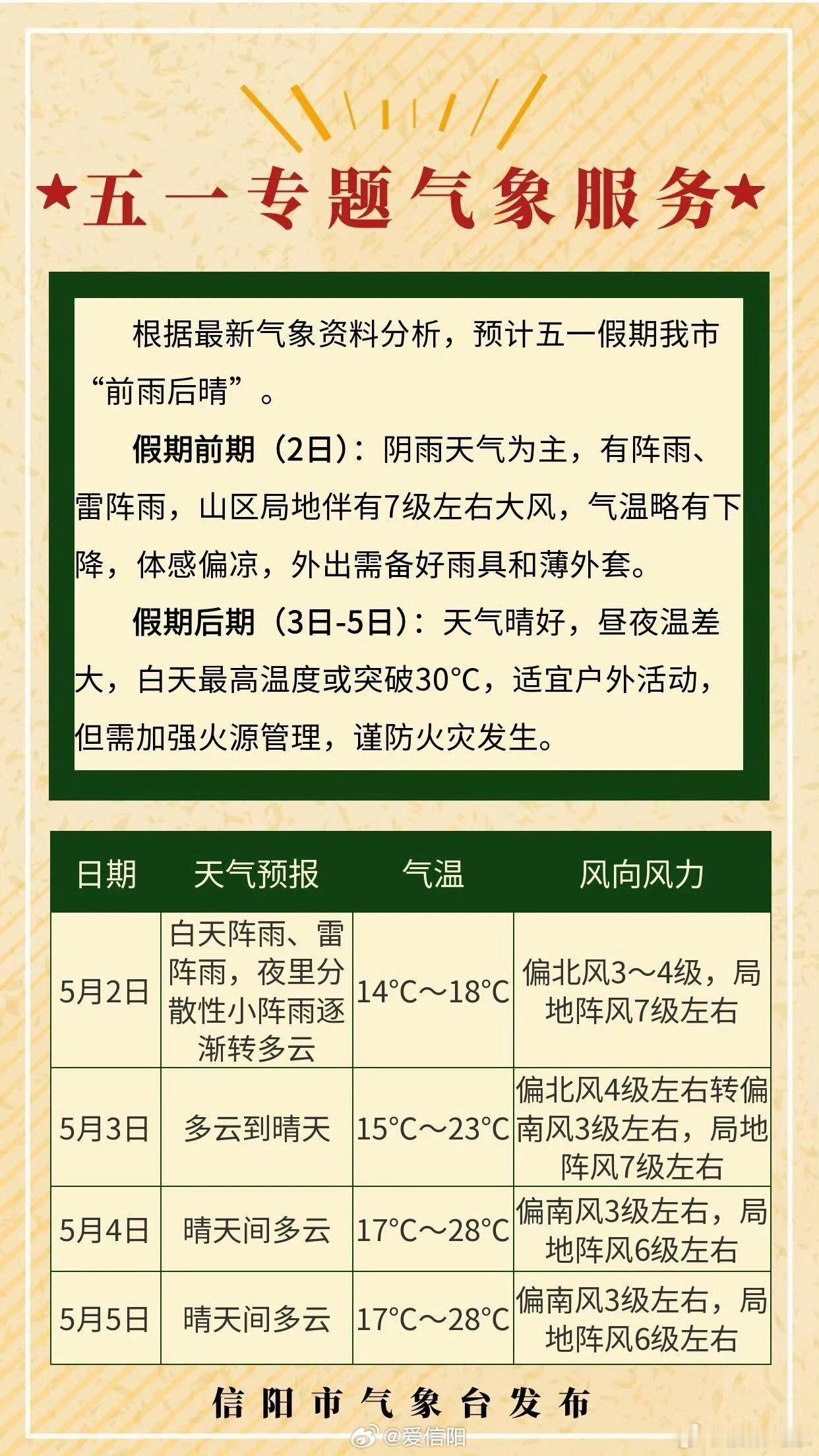 ★五一专题气象服务★

根据最新气象资料分析，预计五一假期我市“前雨后晴”。

假期前期（2日）：阴雨天气为主，有阵雨、雷阵雨，山区局地伴有7级左右大风，气温略有下降，体感偏凉，外出需备好雨具和薄外套。

假期后期（3日-5日）：天气晴好，昼夜温差大，白天最高温度或突破30℃，适宜户外活动，但需加强火源管理，谨防火灾发生。

| 日期 | 天气预报 | 气温 | 风向风力 |
|---|---|---|---|
| 5月2日 | 白天阵雨、雷阵雨，夜里分散性小阵雨逐渐转多云 | 14℃～18℃ | 偏北风3～4级，局地阵风7级左右 |
| 5月3日 | 多云到晴天 | 15℃～23℃ | 偏北风4级左右转偏南风3级左右，局地阵风7级左右 |
| 5月4日 | 晴天间多云 | 17℃～28℃ | 偏南风3级左右，局地阵风6级左右 |
| 5月5日 | 晴天间多云 | 17℃～28℃ | 偏南风3级左右，局地阵风6级左右 |

信阳市气象台发布

@爱信阳